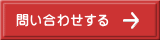 問い合わせする →